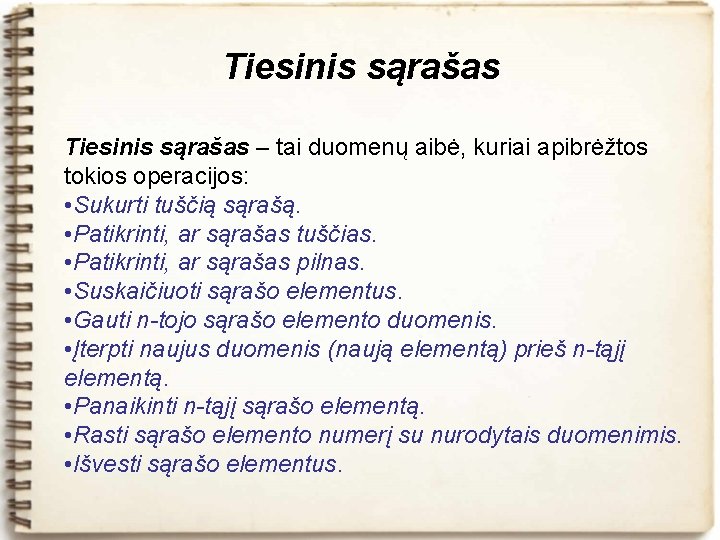 Tiesinis sąrašas

Tiesinis sąrašas – tai duomenų aibė, kuriai apibrėžtos tokios operacijos:
•Sukurti tuščią sąrašą.
•Patikrinti, ar sąrašas tuščias.
•Patikrinti, ar sąrašas pilnas.
•Suskaičiuoti sąrašo elementus.
•Gauti n-tojo sąrašo elemento duomenis.
•Įterpti naujus duomenis (naują elementą) prieš n-tąjį elementą.
•Panaikinti n-tąjį sąrašo elementą.
•Rasti sąrašo elemento numerį su nurodytais duomenimis.
•Išvesti sąrašo elementus.